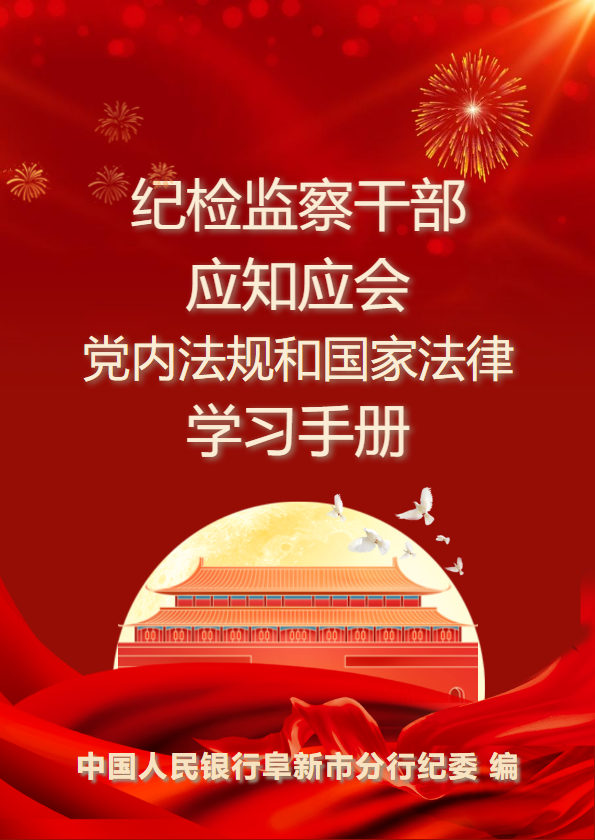 纪检监察干部
应知应会
党内法规和国家法律
学习手册

中国人民银行阜新市分行纪委 编